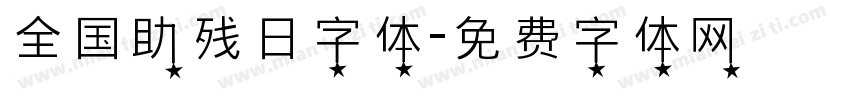 全国助残日字体-免费字体网